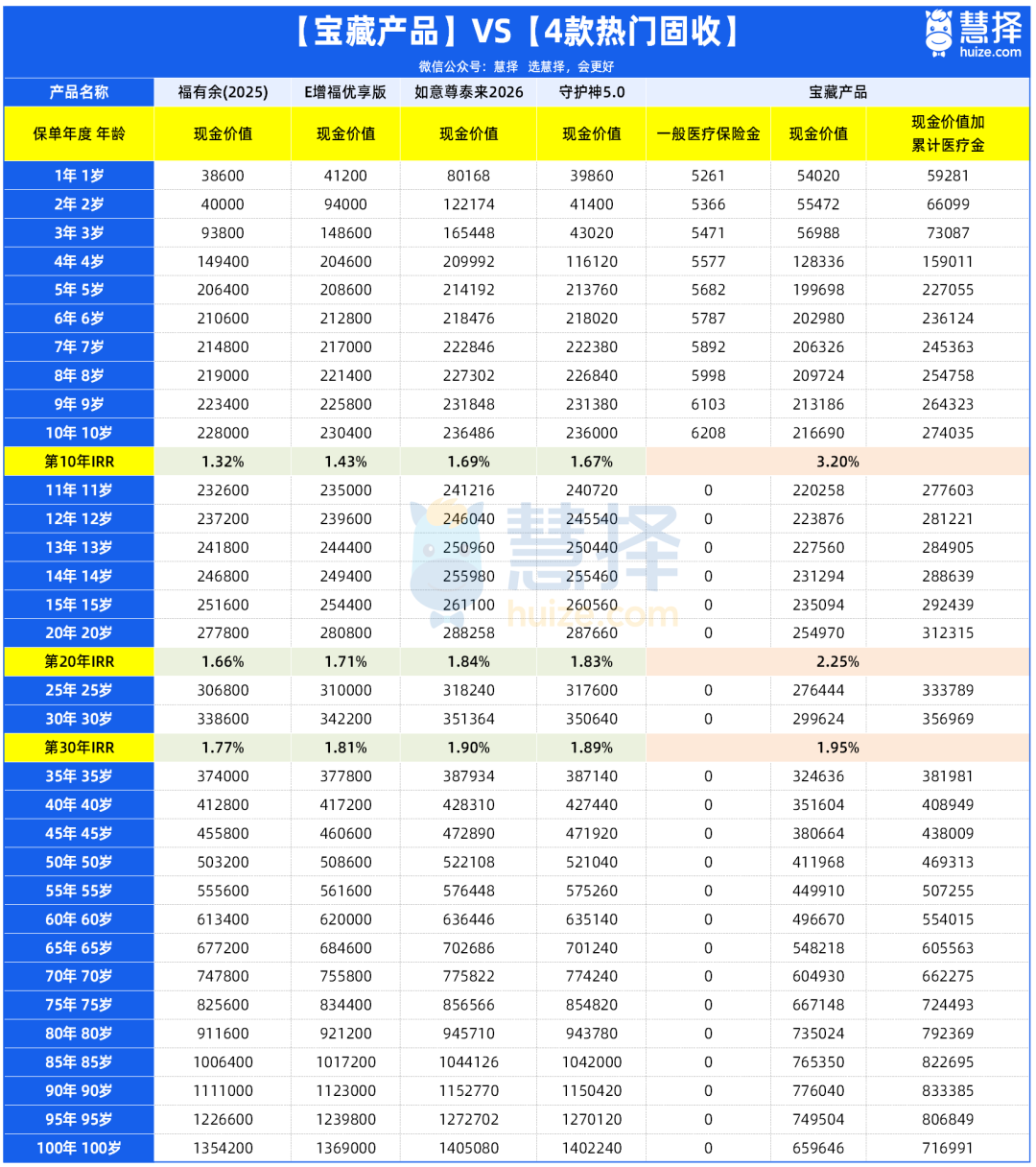 【宝藏产品】VS【4款热门固收】

慧择 huize.com

微信公众号：慧择 选慧择，会更好

| 产品名称 | 福有余(2025) | E增福优享版 | 如意尊泰来2026 | 守护神5.0 | 宝藏产品 | | |
|---|---|---|---|---|---|---|---|
| 保单年度 年龄 | 现金价值 | 现金价值 | 现金价值 | 现金价值 | 一般医疗保险金 | 现金价值 | 现金价值加累计医疗金 |
| 1年 1岁 | 38600 | 41200 | 80168 | 39860 | 5261 | 54020 | 59281 |
| 2年 2岁 | 40000 | 94000 | 122174 | 41400 | 5366 | 55472 | 66099 |
| 3年 3岁 | 93800 | 148600 | 165448 | 43020 | 5471 | 56988 | 73087 |
| 4年 4岁 | 149400 | 204600 | 209992 | 116120 | 5577 | 128336 | 159011 |
| 5年 5岁 | 206400 | 208600 | 214192 | 213760 | 5682 | 199698 | 227055 |
| 6年 6岁 | 210600 | 212800 | 218476 | 218020 | 5787 | 202980 | 236124 |
| 7年 7岁 | 214800 | 217000 | 222846 | 222380 | 5892 | 206326 | 245363 |
| 8年 8岁 | 219000 | 221400 | 227302 | 226840 | 5998 | 209724 | 254758 |
| 9年 9岁 | 223400 | 225800 | 231848 | 231380 | 6103 | 213186 | 264323 |
| 10年 10岁 | 228000 | 230400 | 236486 | 236000 | 6208 | 216690 | 274035 |
| 第10年IRR | 1.32% | 1.43% | 1.69% | 1.67% | 3.20% | | |
| 11年 11岁 | 232600 | 235000 | 241216 | 240720 | 0 | 220258 | 277603 |
| 12年 12岁 | 237200 | 239600 | 246040 | 245540 | 0 | 223876 | 281221 |
| 13年 13岁 | 241800 | 244400 | 250960 | 250440 | 0 | 227560 | 284905 |
| 14年 14岁 | 246800 | 249400 | 255980 | 255460 | 0 | 231294 | 288639 |
| 15年 15岁 | 251600 | 254400 | 261100 | 260560 | 0 | 235094 | 292439 |
| 20年 20岁 | 277800 | 280800 | 288258 | 287660 | 0 | 254970 | 312315 |
| 第20年IRR | 1.66% | 1.71% | 1.84% | 1.83% | 2.25% | | |
| 25年 25岁 | 306800 | 310000 | 318240 | 317600 | 0 | 276444 | 333789 |
| 30年 30岁 | 338600 | 342200 | 351364 | 350640 | 0 | 299624 | 356969 |
| 第30年IRR | 1.77% | 1.81% | 1.90% | 1.89% | 1.95% | | |
| 35年 35岁 | 374000 | 377800 | 387934 | 387140 | 0 | 324636 | 381981 |
| 40年 40岁 | 412800 | 417200 | 428310 | 427440 | 0 | 351604 | 408949 |
| 45年 45岁 | 455800 | 460600 | 472890 | 471920 | 0 | 380664 | 438009 |
| 50年 50岁 | 503200 | 508600 | 522108 | 521040 | 0 | 411968 | 469313 |
| 55年 55岁 | 555600 | 561600 | 576448 | 575260 | 0 | 449910 | 507255 |
| 60年 60岁 | 613400 | 620000 | 636446 | 635140 | 0 | 496670 | 554015 |
| 65年 65岁 | 677200 | 684600 | 702686 | 701240 | 0 | 548218 | 605563 |
| 70年 70岁 | 747800 | 755800 | 775822 | 774240 | 0 | 604930 | 662275 |
| 75年 75岁 | 825600 | 834400 | 856566 | 854820 | 0 | 667148 | 724493 |
| 80年 80岁 | 911600 | 921200 | 945710 | 943780 | 0 | 735024 | 792369 |
| 85年 85岁 | 1006400 | 1017200 | 1044126 | 1042000 | 0 | 765350 | 822695 |
| 90年 90岁 | 1111000 | 1123000 | 1152770 | 1150420 | 0 | 776040 | 833385 |
| 95年 95岁 | 1226600 | 1239800 | 1272702 | 1270120 | 0 | 749504 | 806849 |
| 100年 100岁 | 1354200 | 1369000 | 1405080 | 1402240 | 0 | 659646 | 716991 |

慧择 huize.com